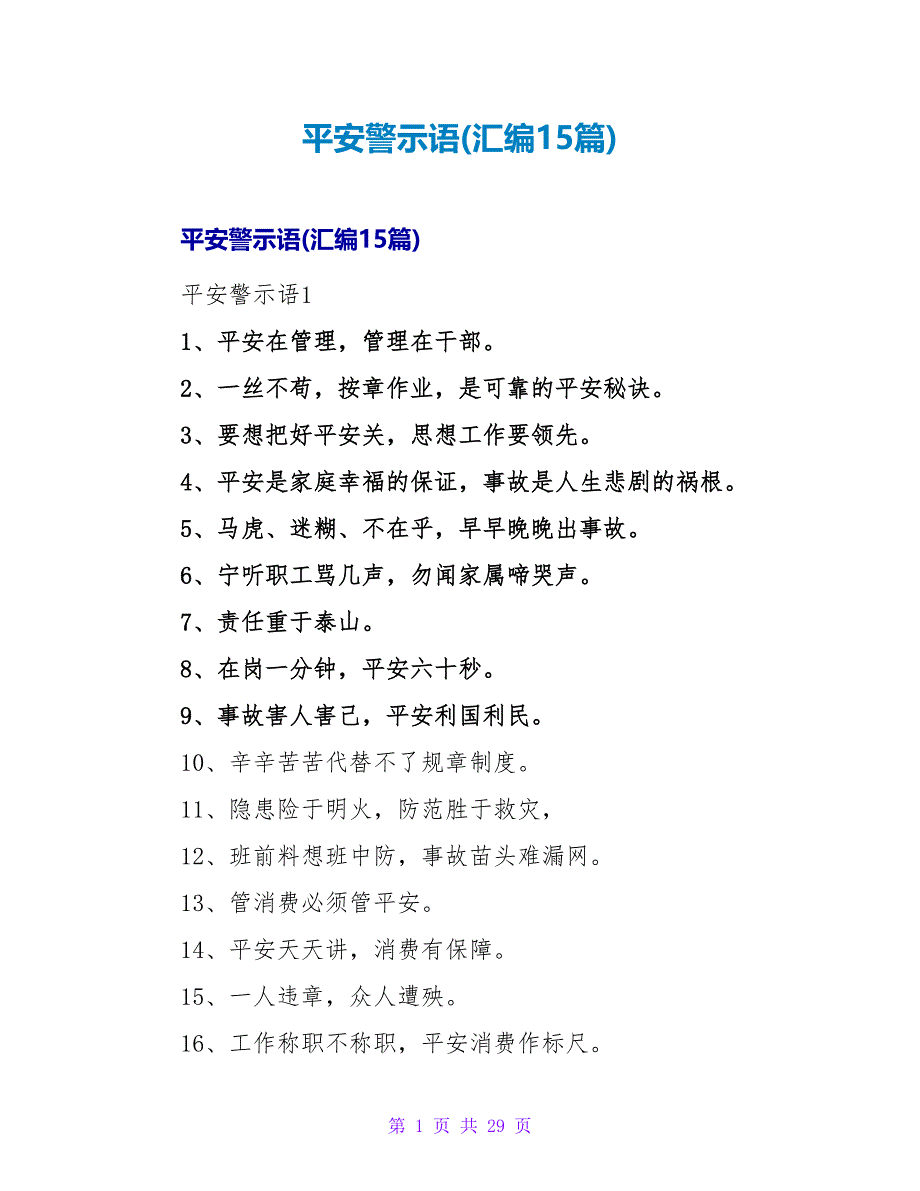 平安警示语(汇编15篇)

平安警示语(汇编15篇)

平安警示语1

1、平安在管理，管理在干部。

2、一丝不苟，按章作业，是可靠的平安秘诀。

3、要想把好平安关，思想工作要领先。

4、平安是家庭幸福的保证，事故是人生悲剧的祸根。

5、马虎、迷糊、不在乎，早早晚晚出事故。

6、宁听职工骂几声，勿闻家属啼哭声。

7、责任重于泰山。

8、在岗一分钟，平安六十秒。

9、事故害人害己，平安利国利民。

10、辛辛苦苦代替不了规章制度。

11、隐患险于明火，防范胜于救灾，

12、班前料想班中防，事故苗头难漏网。

13、管消费必须管平安。

14、平安天天讲，消费有保障。

15、一人违章，众人遭殃。

16、工作称职不称职，平安消费作标尺。

第 1 页 共 29 页